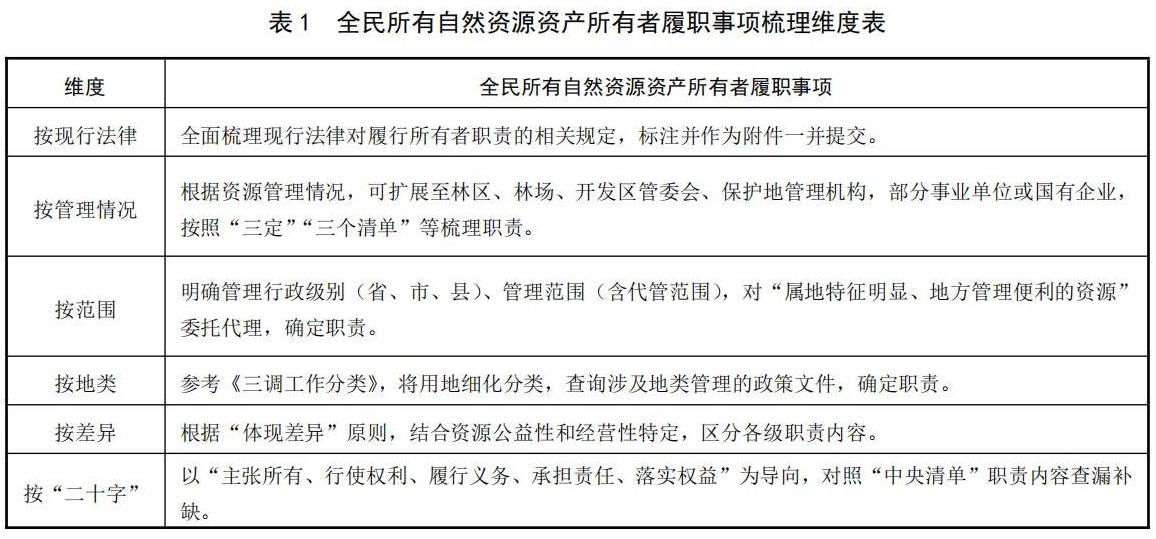 表 1　全民所有自然资源资产所有者履职事项梳理维度表

| 维度 | 全民所有自然资源资产所有者履职事项 |
|---|---|
| 按现行法律 | 全面梳理现行法律对履行所有者职责的相关规定，标注并作为附件一并提交。 |
| 按管理情况 | 根据资源管理情况，可扩展至林区、林场、开发区管委会、保护地管理机构，部分事业单位或国有企业，按照“三定”“三个清单”等梳理职责。 |
| 按范围 | 明确管理行政级别（省、市、县）、管理范围（含代管范围），对“属地特征明显、地方管理便利的资源”委托代理，确定职责。 |
| 按地类 | 参考《三调工作分类》，将用地细化分类，查询涉及地类管理的政策文件，确定职责。 |
| 按差异 | 根据“体现差异”原则，结合资源公益性和经营性特定，区分各级职责内容。 |
| 按“二十字” | 以“主张所有、行使权利、履行义务、承担责任、落实权益”为导向，对照“中央清单”职责内容查漏补缺。 |